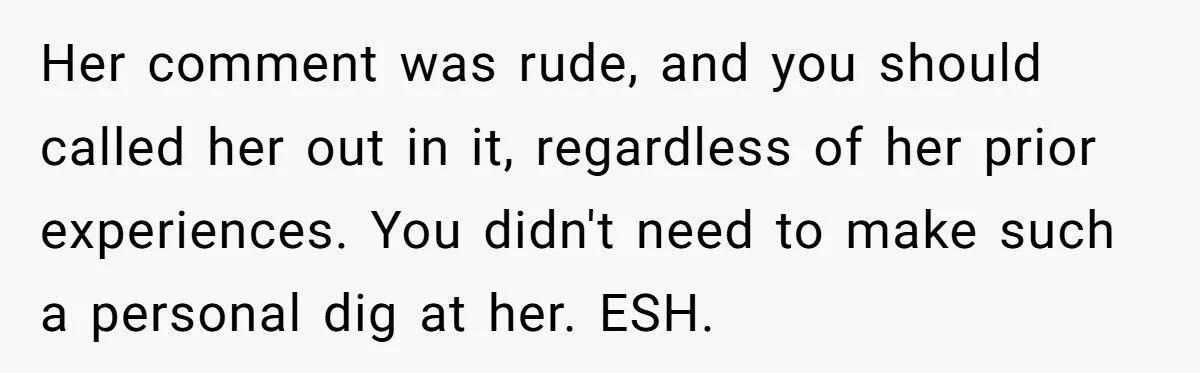 Her comment was rude, and you should called her out in it, regardless of her prior experiences. You didn't need to make such a personal dig at her. ESH.